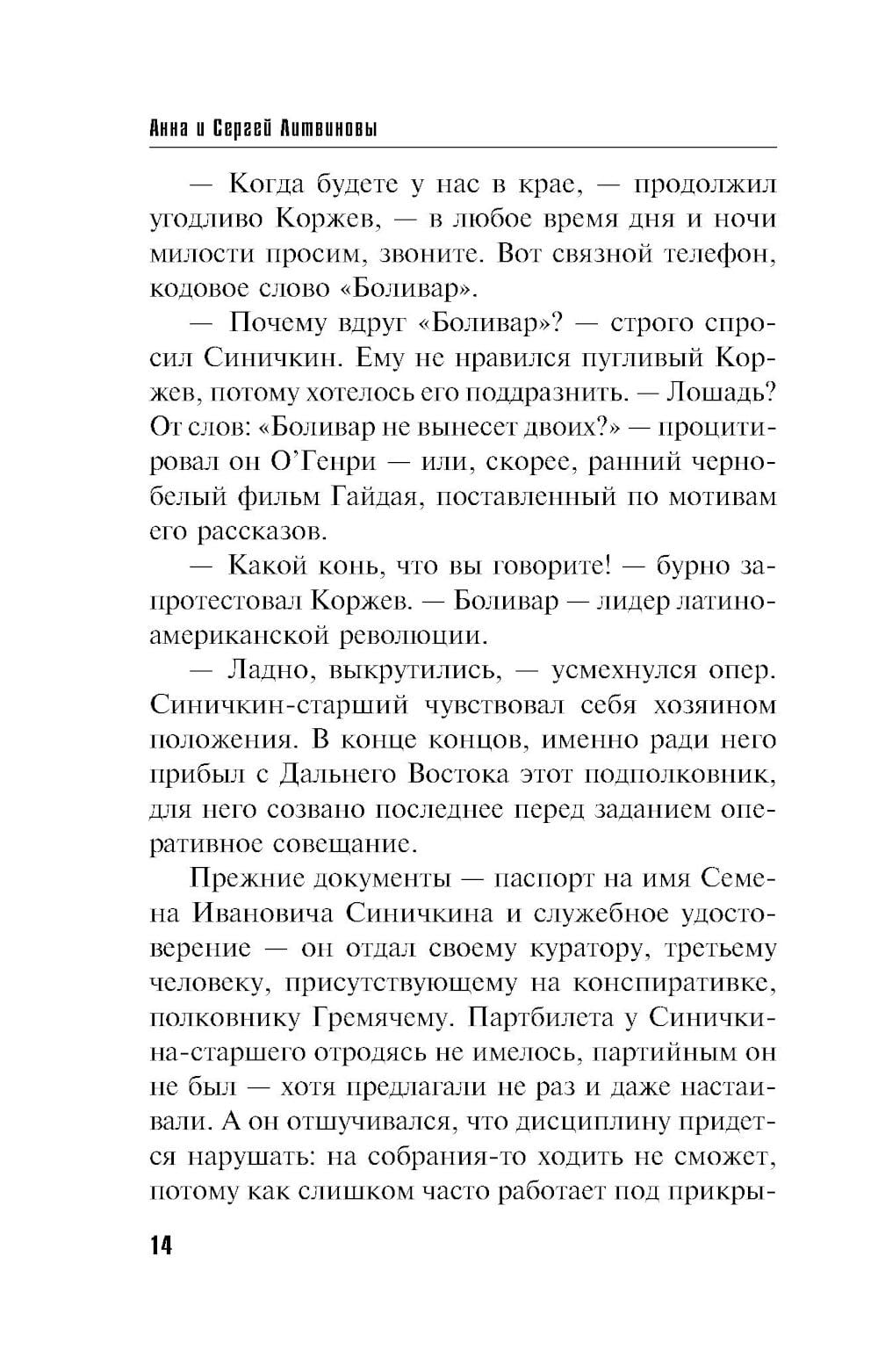 Анна и Сергей Литвиновы

— Когда будете у нас в крае, — продолжил угодливо Коржев, — в любое время дня и ночи милости просим, звоните. Вот связной телефон, кодовое слово «Боливар».

— Почему вдруг «Боливар»? — строго спросил Синичкин. Ему не нравился пугливый Коржев, потому хотелось его поддразнить. — Лошадь? От слов: «Боливар не вынесет двоих?» — процитировал он О'Генри — или, скорее, ранний черно-белый фильм Гайдая, поставленный по мотивам его рассказов.

— Какой конь, что вы говорите! — бурно запротестовал Коржев. — Боливар — лидер латиноамериканской революции.

— Ладно, выкрутились, — усмехнулся опер. Синичкин-старший чувствовал себя хозяином положения. В конце концов, именно ради него прибыл с Дальнего Востока этот подполковник, для него созвано последнее перед заданием оперативное совещание.

Прежние документы — паспорт на имя Семена Ивановича Синичкина и служебное удостоверение — он отдал своему куратору, третьему человеку, присутствующему на конспиративке, полковнику Гремячему. Партбилета у Синичкина-старшего отродясь не имелось, партийным он не был — хотя предлагали не раз и даже настаивали. А он отшучивался, что дисциплину придется нарушать: на собрания-то ходить не сможет, потому как слишком часто работает под прикры-

14